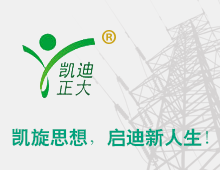 ®
凯迪
正大

凯旋思想，启迪新人生！